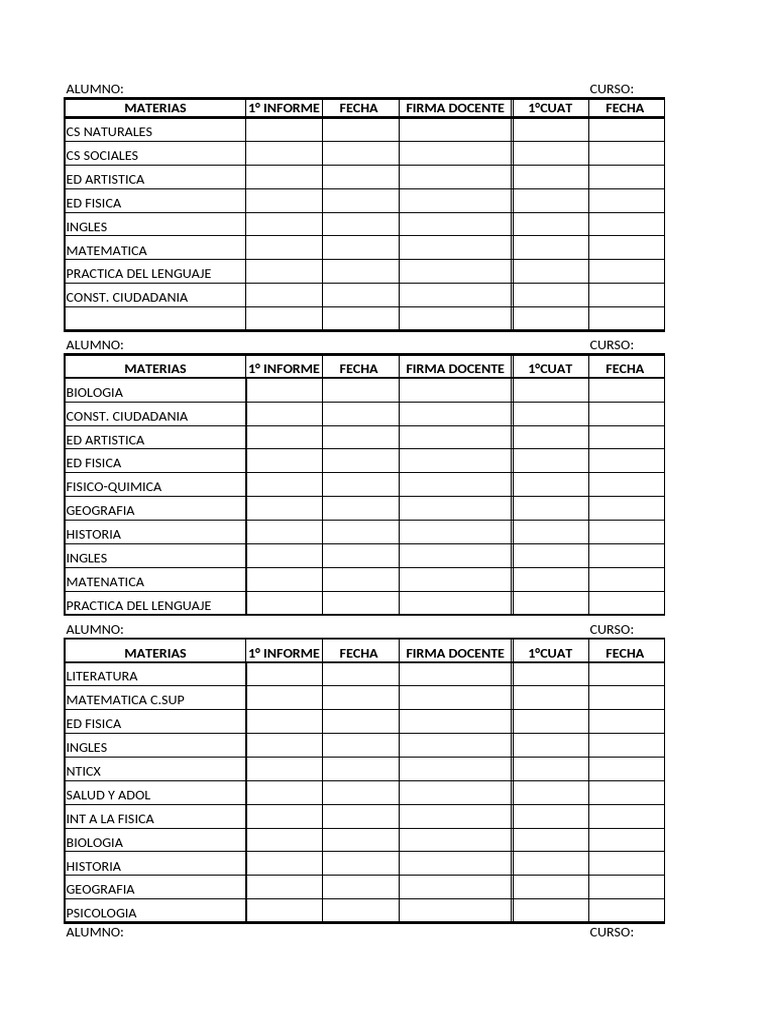 ALUMNO: CURSO:

| MATERIAS | 1° INFORME | FECHA | FIRMA DOCENTE | 1°CUAT | FECHA |
|---|---|---|---|---|---|
| CS NATURALES | | | | | |
| CS SOCIALES | | | | | |
| ED ARTISTICA | | | | | |
| ED FISICA | | | | | |
| INGLES | | | | | |
| MATEMATICA | | | | | |
| PRACTICA DEL LENGUAJE | | | | | |
| CONST. CIUDADANIA | | | | | |
| | | | | | |

ALUMNO: CURSO:

| MATERIAS | 1° INFORME | FECHA | FIRMA DOCENTE | 1°CUAT | FECHA |
|---|---|---|---|---|---|
| BIOLOGIA | | | | | |
| CONST. CIUDADANIA | | | | | |
| ED ARTISTICA | | | | | |
| ED FISICA | | | | | |
| FISICO-QUIMICA | | | | | |
| GEOGRAFIA | | | | | |
| HISTORIA | | | | | |
| INGLES | | | | | |
| MATENATICA | | | | | |
| PRACTICA DEL LENGUAJE | | | | | |

ALUMNO: CURSO:

| MATERIAS | 1° INFORME | FECHA | FIRMA DOCENTE | 1°CUAT | FECHA |
|---|---|---|---|---|---|
| LITERATURA | | | | | |
| MATEMATICA C.SUP | | | | | |
| ED FISICA | | | | | |
| INGLES | | | | | |
| NTICX | | | | | |
| SALUD Y ADOL | | | | | |
| INT A LA FISICA | | | | | |
| BIOLOGIA | | | | | |
| HISTORIA | | | | | |
| GEOGRAFIA | | | | | |
| PSICOLOGIA | | | | | |

ALUMNO: CURSO: